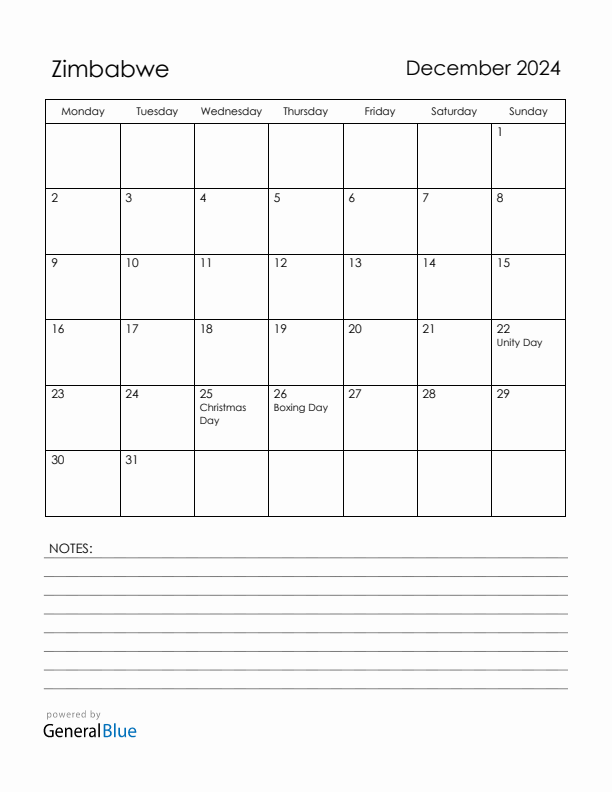 Zimbabwe

December 2024

| Monday | Tuesday | Wednesday | Thursday | Friday | Saturday | Sunday |
|---|---|---|---|---|---|---|
| | | | | | | 1 |
| 2 | 3 | 4 | 5 | 6 | 7 | 8 |
| 9 | 10 | 11 | 12 | 13 | 14 | 15 |
| 16 | 17 | 18 | 19 | 20 | 21 | 22 Unity Day |
| 23 | 24 | 25 Christmas Day | 26 Boxing Day | 27 | 28 | 29 |
| 30 | 31 | | | | | |

NOTES:

powered by
GeneralBlue